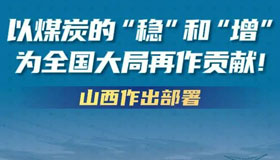 以煤炭的“稳”和“增”
为全国大局再作贡献！

山西作出部署